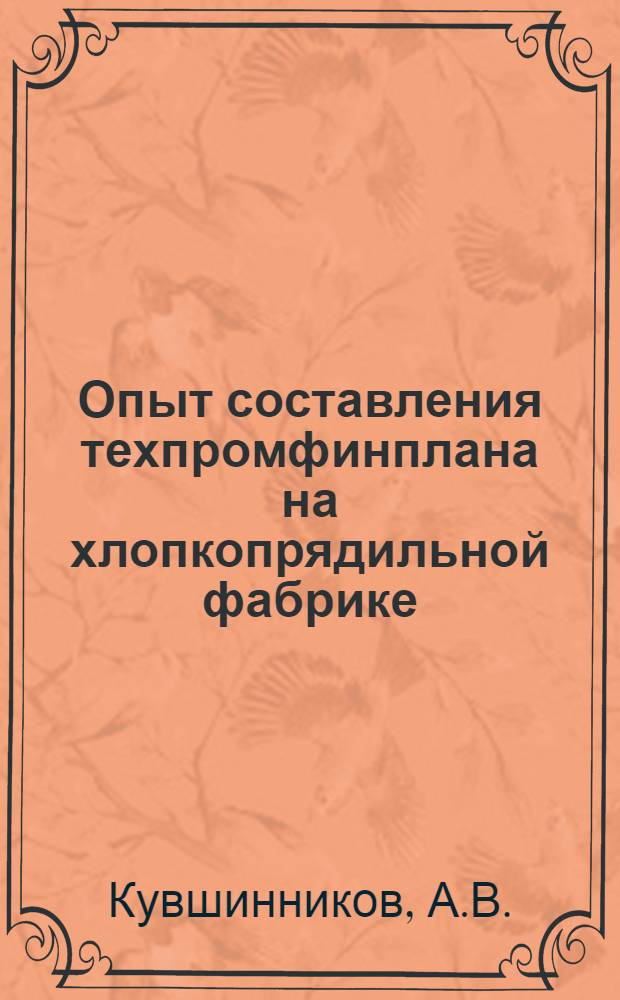 Опыт составления техпромфинплана на хлопкопрядильной фабрике

Кувшинников, А.В.